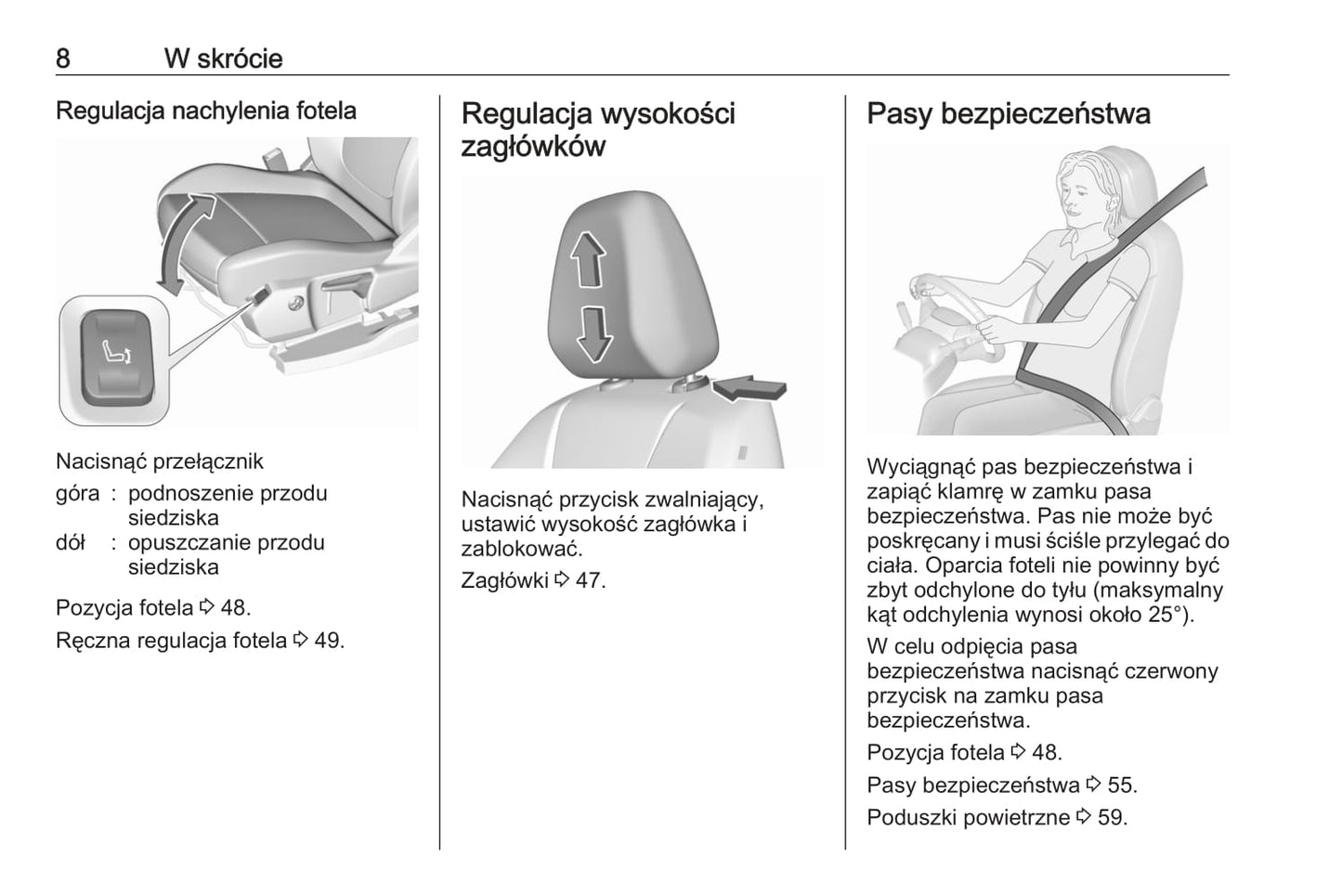 8 W skrócie

Regulacja nachylenia fotela

Nacisnąć przełącznik

góra : podnoszenie przodu siedziska
dół : opuszczanie przodu siedziska

Pozycja fotela ⇨ 48.

Ręczna regulacja fotela ⇨ 49.

Regulacja wysokości zagłówków

Nacisnąć przycisk zwalniający, ustawić wysokość zagłówka i zablokować.

Zagłówki ⇨ 47.

Pasy bezpieczeństwa

Wyciągnąć pas bezpieczeństwa i zapiąć klamrę w zamku pasa bezpieczeństwa. Pas nie może być poskręcany i musi ściśle przylegać do ciała. Oparcia foteli nie powinny być zbyt odchylone do tyłu (maksymalny kąt odchylenia wynosi około 25°).

W celu odpięcia pasa bezpieczeństwa nacisnąć czerwony przycisk na zamku pasa bezpieczeństwa.

Pozycja fotela ⇨ 48.

Pasy bezpieczeństwa ⇨ 55.

Poduszki powietrzne ⇨ 59.